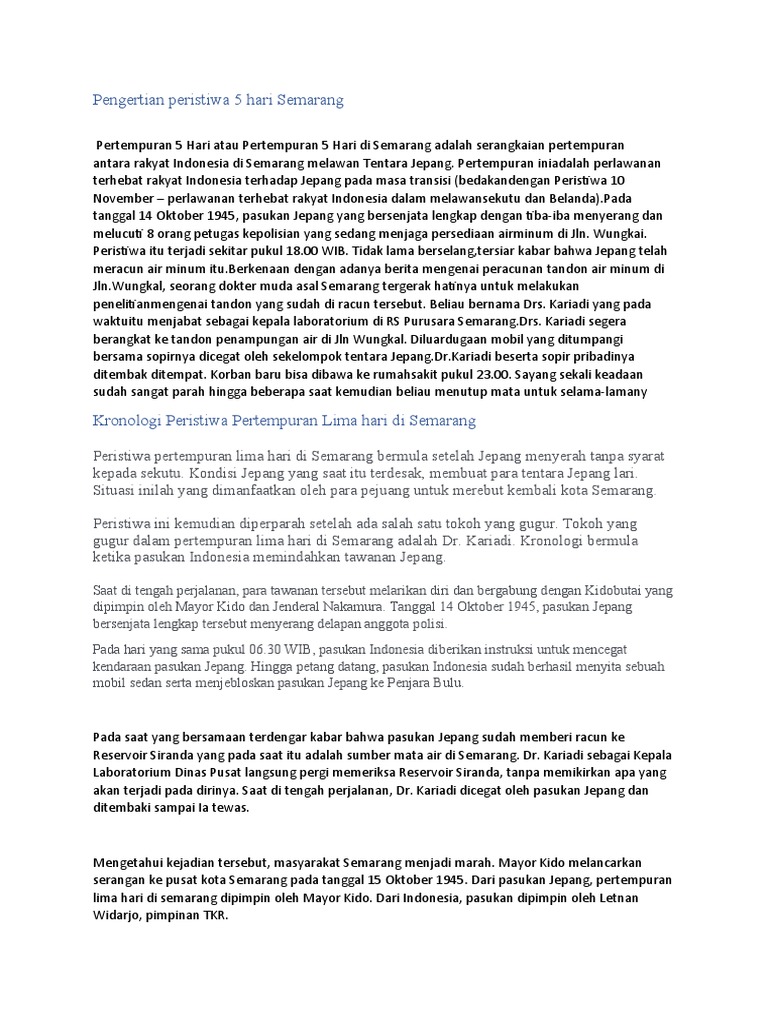 Pengertian peristiwa 5 hari Semarang

Pertempuran 5 Hari atau Pertempuran 5 Hari di Semarang adalah serangkaian pertempuran antara rakyat Indonesia di Semarang melawan Tentara Jepang. Pertempuran iniadalah perlawanan terhebat rakyat Indonesia terhadap Jepang pada masa transisi (bedakandengan Peristiwa 10 November – perlawanan terhebat rakyat Indonesia dalam melawansekutu dan Belanda).Pada tanggal 14 Oktober 1945, pasukan Jepang yang bersenjata lengkap dengan tiba-iba menyerang dan melucuti 8 orang petugas kepolisian yang sedang menjaga persediaan airminum di Jln. Wungkai. Peristiwa itu terjadi sekitar pukul 18.00 WIB. Tidak lama berselang,tersiar kabar bahwa Jepang telah meracun air minum itu.Berkenaan dengan adanya berita mengenai peracunan tandon air minum di Jln.Wungkal, seorang dokter muda asal Semarang tergerak hatinya untuk melakukan penelitianmengenai tandon yang sudah di racun tersebut. Beliau bernama Drs. Kariadi yang pada waktuitu menjabat sebagai kepala laboratorium di RS Purusara Semarang.Drs. Kariadi segera berangkat ke tandon penampungan air di Jln Wungkal. Diluardugaan mobil yang ditumpangi bersama sopirnya dicegat oleh sekelompok tentara Jepang.Dr.Kariadi beserta sopir pribadinya ditembak ditempat. Korban baru bisa dibawa ke rumahsakit pukul 23.00. Sayang sekali keadaan sudah sangat parah hingga beberapa saat kemudian beliau menutup mata untuk selama-lamany

Kronologi Peristiwa Pertempuran Lima hari di Semarang

Peristiwa pertempuran lima hari di Semarang bermula setelah Jepang menyerah tanpa syarat kepada sekutu. Kondisi Jepang yang saat itu terdesak, membuat para tentara Jepang lari. Situasi inilah yang dimanfaatkan oleh para pejuang untuk merebut kembali kota Semarang.

Peristiwa ini kemudian diperparah setelah ada salah satu tokoh yang gugur. Tokoh yang gugur dalam pertempuran lima hari di Semarang adalah Dr. Kariadi. Kronologi bermula ketika pasukan Indonesia memindahkan tawanan Jepang.

Saat di tengah perjalanan, para tawanan tersebut melarikan diri dan bergabung dengan Kidobutai yang dipimpin oleh Mayor Kido dan Jenderal Nakamura. Tanggal 14 Oktober 1945, pasukan Jepang bersenjata lengkap tersebut menyerang delapan anggota polisi.

Pada hari yang sama pukul 06.30 WIB, pasukan Indonesia diberikan instruksi untuk mencegat kendaraan pasukan Jepang. Hingga petang datang, pasukan Indonesia sudah berhasil menyita sebuah mobil sedan serta menjebloskan pasukan Jepang ke Penjara Bulu.

Pada saat yang bersamaan terdengar kabar bahwa pasukan Jepang sudah memberi racun ke Reservoir Siranda yang pada saat itu adalah sumber mata air di Semarang. Dr. Kariadi sebagai Kepala Laboratorium Dinas Pusat langsung pergi memeriksa Reservoir Siranda, tanpa memikirkan apa yang akan terjadi pada dirinya. Saat di tengah perjalanan, Dr. Kariadi dicegat oleh pasukan Jepang dan ditembaki sampai Ia tewas.

Mengetahui kejadian tersebut, masyarakat Semarang menjadi marah. Mayor Kido melancarkan serangan ke pusat kota Semarang pada tanggal 15 Oktober 1945. Dari pasukan Jepang, pertempuran lima hari di semarang dipimpin oleh Mayor Kido. Dari Indonesia, pasukan dipimpin oleh Letnan Widarjo, pimpinan TKR.